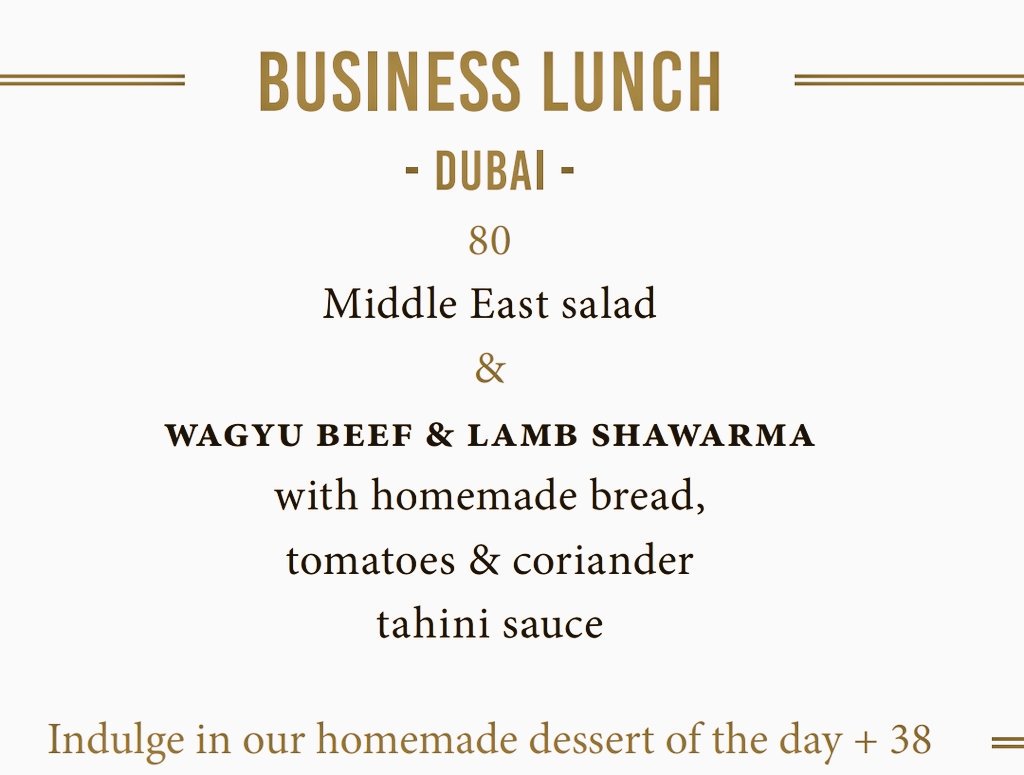 BUSINESS LUNCH

- DUBAI -

80

Middle East salad

&

WAGYU BEEF & LAMB SHAWARMA

with homemade bread,
tomatoes & coriander
tahini sauce

Indulge in our homemade dessert of the day + 38